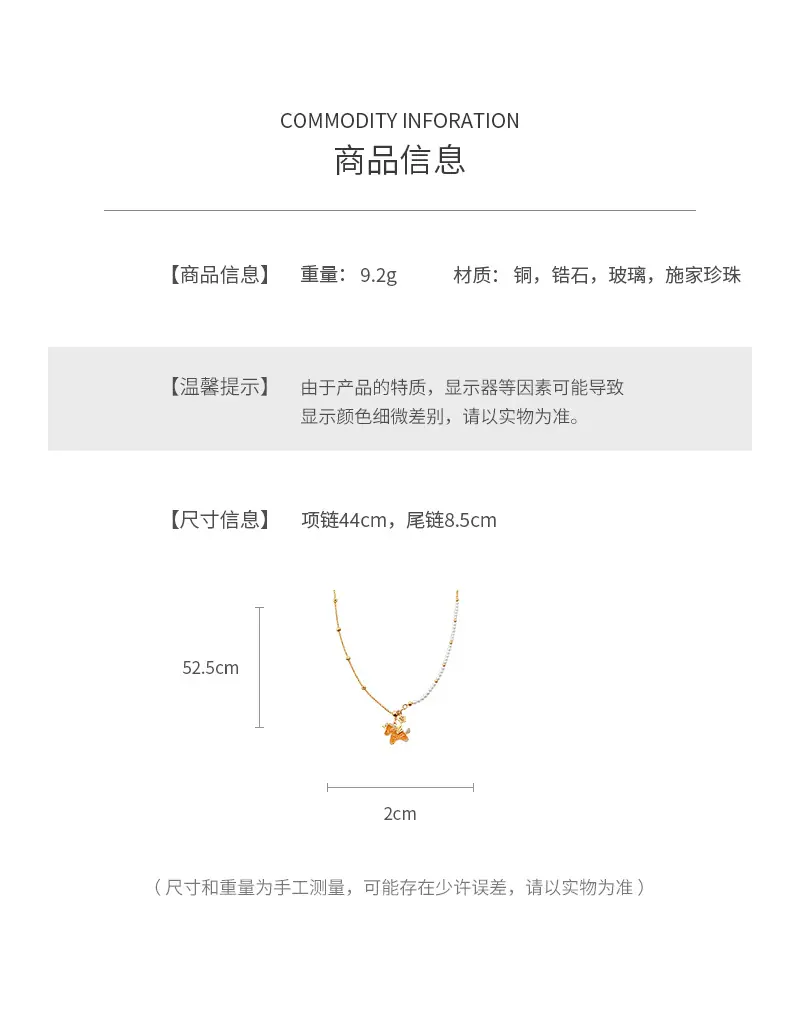 COMMODITY INFORATION
商品信息

【商品信息】 重量：9.2g 材质：铜，锆石，玻璃，施家珍珠

【温馨提示】 由于产品的特质，显示器等因素可能导致显示颜色细微差别，请以实物为准。

【尺寸信息】 项链44cm，尾链8.5cm

52.5cm

2cm

（尺寸和重量为手工测量，可能存在少许误差，请以实物为准）